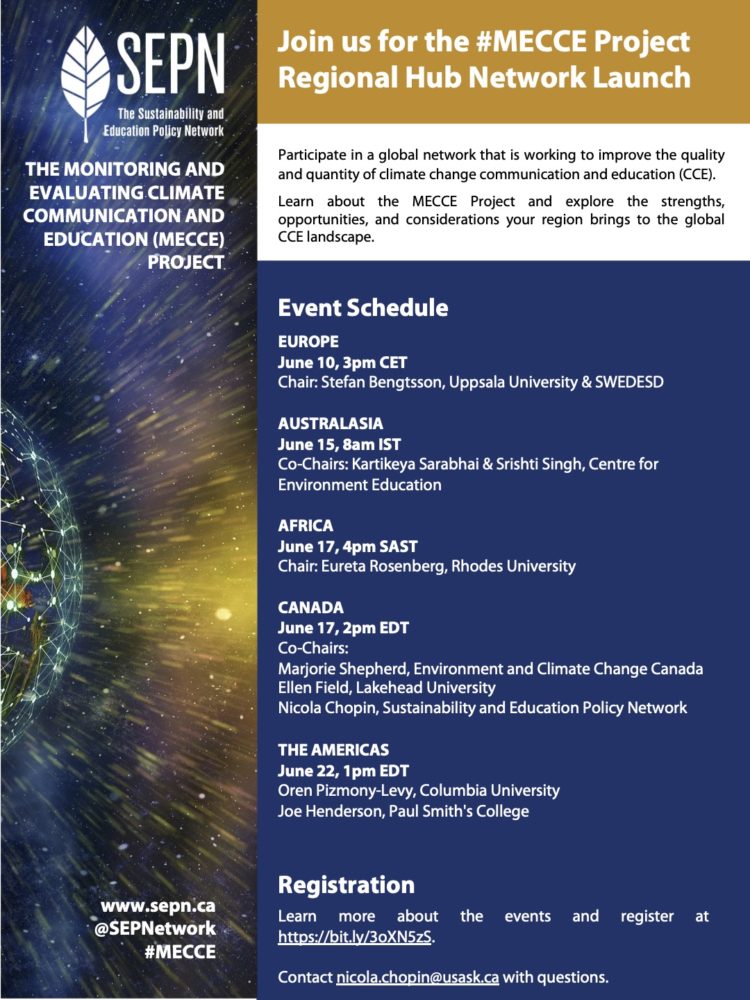 SEPN
The Sustainability and Education Policy Network

THE MONITORING AND EVALUATING CLIMATE COMMUNICATION AND EDUCATION (MECCE) PROJECT

www.sepn.ca
@SEPNetwork
#MECCE

Join us for the #MECCE Project Regional Hub Network Launch

Participate in a global network that is working to improve the quality and quantity of climate change communication and education (CCE).

Learn about the MECCE Project and explore the strengths, opportunities, and considerations your region brings to the global CCE landscape.

Event Schedule

EUROPE
June 10, 3pm CET
Chair: Stefan Bengtsson, Uppsala University & SWEDESD

AUSTRALASIA
June 15, 8am IST
Co-Chairs: Kartikeya Sarabhai & Srishti Singh, Centre for Environment Education

AFRICA
June 17, 4pm SAST
Chair: Eureta Rosenberg, Rhodes University

CANADA
June 17, 2pm EDT
Co-Chairs:
Marjorie Shepherd, Environment and Climate Change Canada
Ellen Field, Lakehead University
Nicola Chopin, Sustainability and Education Policy Network

THE AMERICAS
June 22, 1pm EDT
Oren Pizmony-Levy, Columbia University
Joe Henderson, Paul Smith's College

Registration
Learn more about the events and register at https://bit.ly/3oXN5zS.

Contact nicola.chopin@usask.ca with questions.